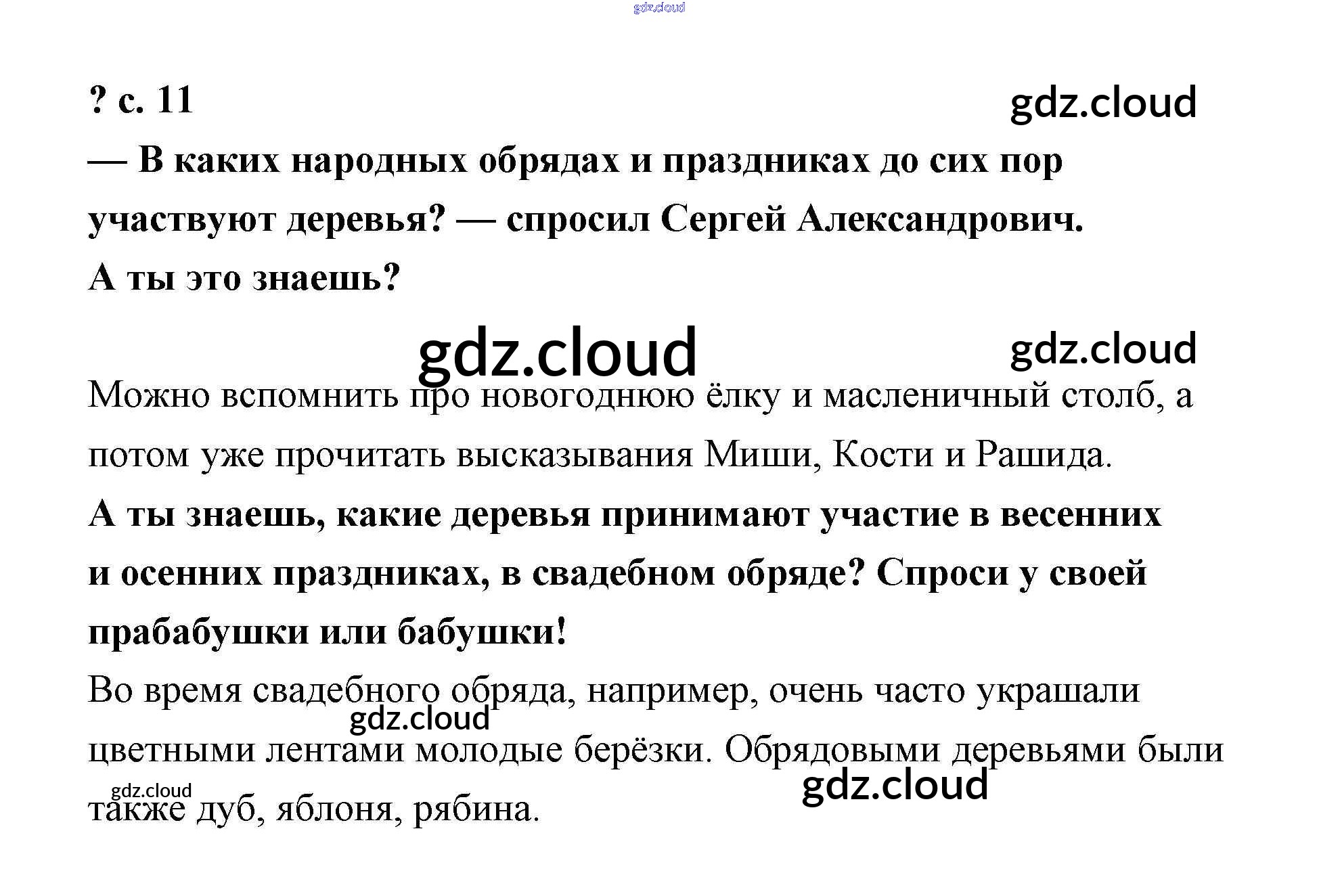 ? с. 11

— В каких народных обрядах и праздниках до сих пор участвуют деревья? — спросил Сергей Александрович. А ты это знаешь?

Можно вспомнить про новогоднюю ёлку и масленичный столб, а потом уже прочитать высказывания Миши, Кости и Рашида.

А ты знаешь, какие деревья принимают участие в весенних и осенних праздниках, в свадебном обряде? Спроси у своей прабабушки или бабушки!

Во время свадебного обряда, например, очень часто украшали цветными лентами молодые берёзки. Обрядовыми деревьями были также дуб, яблоня, рябина.

gdz.cloud